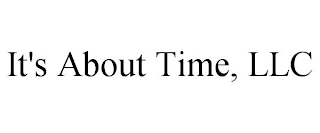 It's About Time, LLC